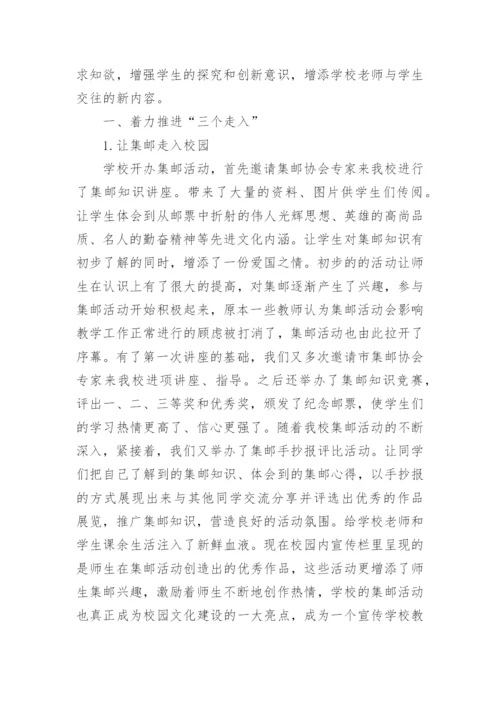 求知欲，增强学生的探究和创新意识，增添学校老师与学生交往的新内容。

一、着力推进“三个走入”

1.让集邮走入校园

学校开办集邮活动，首先邀请集邮协会专家来我校进行了集邮知识讲座。带来了大量的资料、图片供学生们传阅。让学生体会到从邮票中折射的伟人光辉思想、英雄的高尚品质、名人的勤奋精神等先进文化内涵。让学生对集邮知识有初步了解的同时，增添了一份爱国之情。初步的的活动让师生在认识上有了很大的提高，对集邮逐渐产生了兴趣，参与集邮活动开始积极起来，原本一些教师认为集邮活动会影响教学工作正常进行的顾虑被打消了，集邮活动也由此拉开了序幕。有了第一次讲座的基础，我们又多次邀请市集邮协会专家来我校进项讲座、指导。之后还举办了集邮知识竞赛，评出一、二、三等奖和优秀奖，颁发了纪念邮票，使学生们的学习热情更高了、信心更强了。随着我校集邮活动的不断深入，紧接着，我们又举办了集邮手抄报评比活动。让同学们把自己了解到的集邮知识、体会到的集邮心得，以手抄报的方式展现出来与其他同学交流分享并评选出优秀的作品展览，推广集邮知识，营造良好的活动氛围。给学校老师和学生课余生活注入了新鲜血液。现在校园内宣传栏里呈现的是师生在集邮活动创造出的优秀作品，这些活动更增添了师生集邮兴趣，激励着师生不断地创作热情，学校的集邮活动也真正成为校园文化建设的一大亮点，成为一个宣传学校教